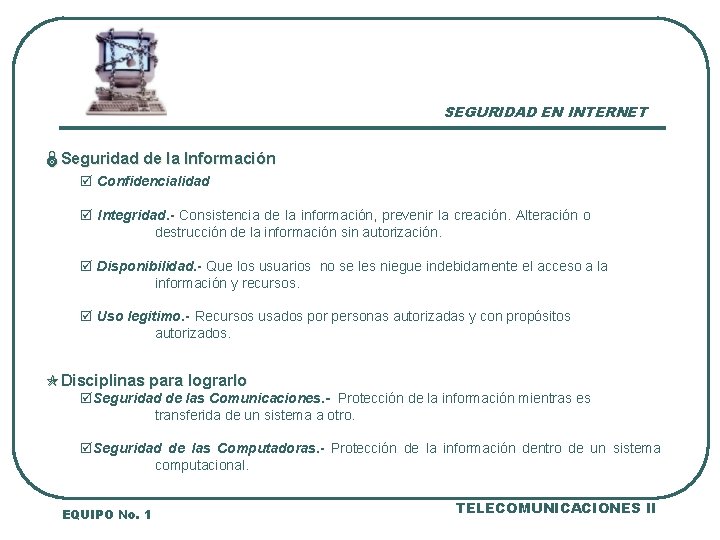 SEGURIDAD EN INTERNET

Seguridad de la Información

☑ Confidencialidad

☑ Integridad.- Consistencia de la información, prevenir la creación. Alteración o destrucción de la información sin autorización.

☑ Disponibilidad.- Que los usuarios no se les niegue indebidamente el acceso a la información y recursos.

☑ Uso legitimo.- Recursos usados por personas autorizadas y con propósitos autorizados.

Disciplinas para lograrlo

☑ Seguridad de las Comunicaciones.- Protección de la información mientras es transferida de un sistema a otro.

☑ Seguridad de las Computadoras.- Protección de la información dentro de un sistema computacional.

EQUIPO No. 1

TELECOMUNICACIONES II